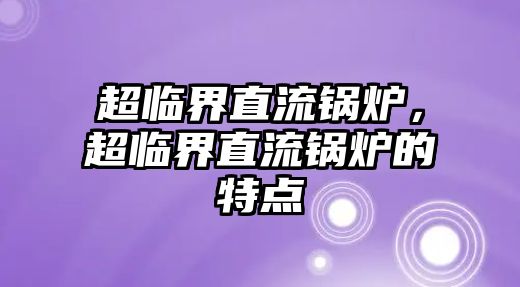 超临界直流锅炉，超临界直流锅炉的特点